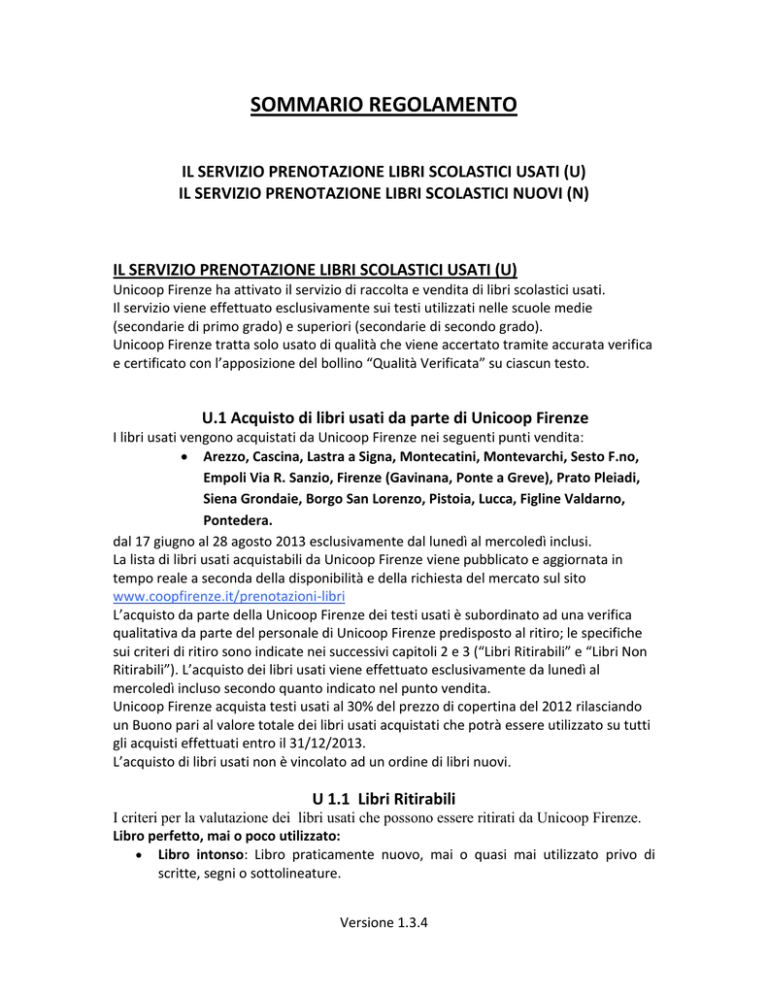 SOMMARIO REGOLAMENTO

IL SERVIZIO PRENOTAZIONE LIBRI SCOLASTICI USATI (U)
IL SERVIZIO PRENOTAZIONE LIBRI SCOLASTICI NUOVI (N)

IL SERVIZIO PRENOTAZIONE LIBRI SCOLASTICI USATI (U)
Unicoop Firenze ha attivato il servizio di raccolta e vendita di libri scolastici usati.
Il servizio viene effettuato esclusivamente sui testi utilizzati nelle scuole medie (secondarie di primo grado) e superiori (secondarie di secondo grado).
Unicoop Firenze tratta solo usato di qualità che viene accertato tramite accurata verifica e certificato con l'apposizione del bollino "Qualità Verificata" su ciascun testo.

U.1 Acquisto di libri usati da parte di Unicoop Firenze
I libri usati vengono acquistati da Unicoop Firenze nei seguenti punti vendita:
• Arezzo, Cascina, Lastra a Signa, Montecatini, Montevarchi, Sesto F.no, Empoli Via R. Sanzio, Firenze (Gavinana, Ponte a Greve), Prato Pleiadi, Siena Grondaie, Borgo San Lorenzo, Pistoia, Lucca, Figline Valdarno, Pontedera.
dal 17 giugno al 28 agosto 2013 esclusivamente dal lunedì al mercoledì inclusi.
La lista di libri usati acquistabili da Unicoop Firenze viene pubblicato e aggiornata in tempo reale a seconda della disponibilità e della richiesta del mercato sul sito www.coopfirenze.it/prenotazioni-libri
L'acquisto da parte della Unicoop Firenze dei testi usati è subordinato ad una verifica qualitativa da parte del personale di Unicoop Firenze predisposto al ritiro; le specifiche sui criteri di ritiro sono indicate nei successivi capitoli 2 e 3 ("Libri Ritirabili" e "Libri Non Ritirabili"). L'acquisto dei libri usati viene effettuato esclusivamente da lunedì al mercoledì incluso secondo quanto indicato nel punto vendita.
Unicoop Firenze acquista testi usati al 30% del prezzo di copertina del 2012 rilasciando un Buono pari al valore totale dei libri usati acquistati che potrà essere utilizzato su tutti gli acquisti effettuati entro il 31/12/2013.
L'acquisto di libri usati non è vincolato ad un ordine di libri nuovi.

U 1.1 Libri Ritirabili
I criteri per la valutazione dei libri usati che possono essere ritirati da Unicoop Firenze.
Libro perfetto, mai o poco utilizzato:
• Libro intonso: Libro praticamente nuovo, mai o quasi mai utilizzato privo di scritte, segni o sottolineature.

Versione 1.3.4